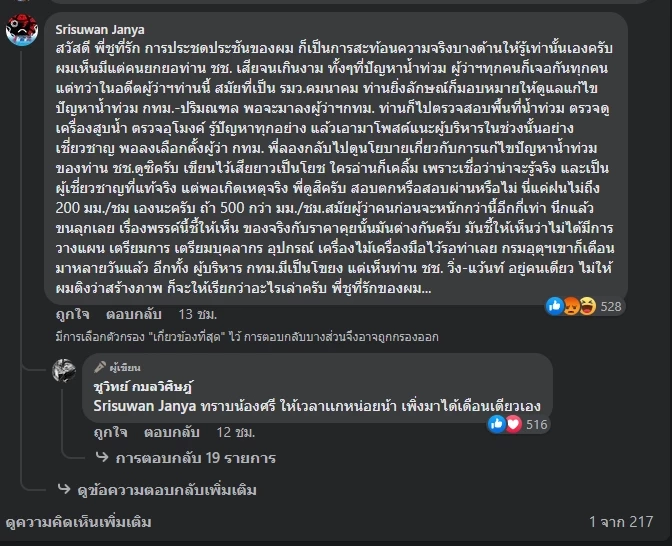 Srisuwan Janya
สวัสดี พี่ชูที่รัก การประชดประชันของผม ก็เป็นการสะท้อนความจริงบางด้านให้รู้เท่านั้นเองครับ ผมเห็นมีแต่คนยกยอท่าน ชช. เสียจนเกินงาม ทั้งๆที่ปัญหาน้ำท่วม ผู้ว่าฯทุกคนก็เจอกันทุกคน แต่ทว่าในอดีตผู้ว่าฯท่านนี้ สมัยที่เป็น รมว.คมนาคม ท่านยิ่งลักษณ์ก็มอบหมายให้ดูแลแก้ไขปัญหาน้ำท่วม กทม.-ปริมณฑล พอจะมาลงผู้ว่าฯกทม. ท่านก็ไปตรวจสอบพื้นที่น้ำท่วม ตรวจดูเครื่องสูบน้ำ ตรวจอุโมงค์ รู้ปัญหาทุกอย่าง แล้วเอามาโพสต์แนะผู้บริหารในช่วงนั้นอย่างเชี่ยวชาญ พอลงเลือกตั้งผู้ว่า กทม. พี่ลองกลับไปดูนโยบายเกี่ยวกับการแก้ไขปัญหาน้ำท่วมของท่าน ชช.ดูซิครับ เขียนไว้เสียยาวเป็นโยช ใครอ่านก็เคลิ้ม เพราะเชื่อว่าน่าจะรู้จริง และเป็นผู้เชี่ยวชาญที่แท้จริง แต่พอเกิดเหตุจริง พี่ดูสิครับ สอบตกหรือสอบผ่านหรือไม่ นี่แค่ฝนไม่ถึง 200 มม./ชม เองนะครับ ถ้า 500 กว่า มม./ชม.สมัยผู้ว่าคนก่อนจะหนักกว่านี้อีกกี่เท่า นึกแล้วขนลุกเลย เรื่องพรรค์นี้ชี้ให้เห็น ของจริงกับราคาคุยนั้นมันต่างกันครับ มันชี้ให้เห็นว่าไม่ได้มีการวางแผน เตรียมการ เตรียมบุคลากร อุปกรณ์ เครื่องไม้เครื่องมือไว้รอท่าเลย กรมอุตุฯเขาก็เตือนมาหลายวันแล้ว อีกทั้ง ผู้บริหาร กทม.มีเป็นโขยง แต่เห็นท่าน ชช. วิ่ง-แว้นท์ อยู่คนเดียว ไม่ให้ผมติงว่าสร้างภาพ ก็จะให้เรียกว่าอะไรเล่าครับ พี่ชูที่รักของผม...
528
ถูกใจ ตอบกลับ 13 ชม.
มีการเลือกตัวกรอง "เกี่ยวข้องที่สุด" ไว้ การตอบกลับบางส่วนจึงอาจถูกกรองออก

ผู้เขียน
ชูวิทย์ กมลวิศิษฎ์
Srisuwan Janya ทราบน้องศรี ให้เวลาแกหน่อยน้า เพิ่งมาได้เดือนเดียวเอง
516
ถูกใจ ตอบกลับ 12 ชม.
การตอบกลับ 19 รายการ
ดูข้อความตอบกลับเพิ่มเติม
ดูความคิดเห็นเพิ่มเติม
1 จาก 217